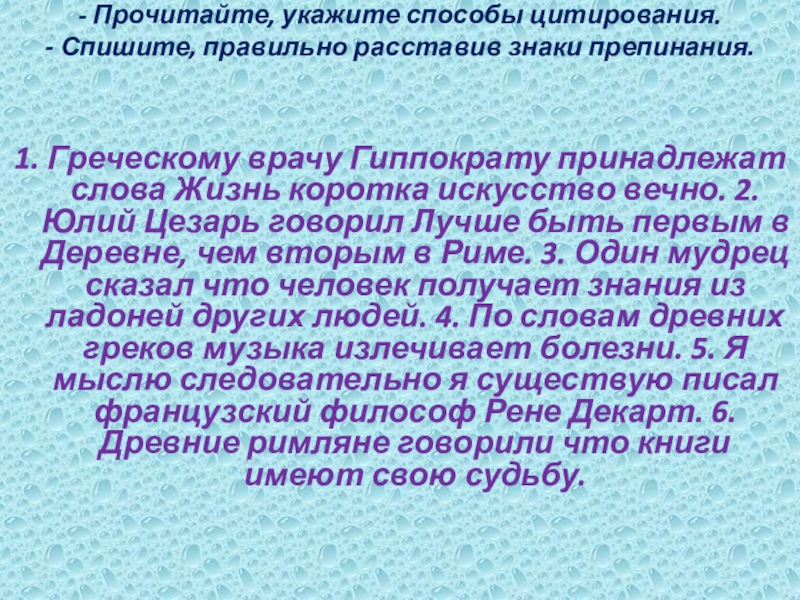 - Прочитайте, укажите способы цитирования.
- Спишите, правильно расставив знаки препинания.

1. Греческому врачу Гиппократу принадлежат слова Жизнь коротка искусство вечно. 2. Юлий Цезарь говорил Лучше быть первым в Деревне, чем вторым в Риме. 3. Один мудрец сказал что человек получает знания из ладоней других людей. 4. По словам древних греков музыка излечивает болезни. 5. Я мыслю следовательно я существую писал французский философ Рене Декарт. 6. Древние римляне говорили что книги имеют свою судьбу.